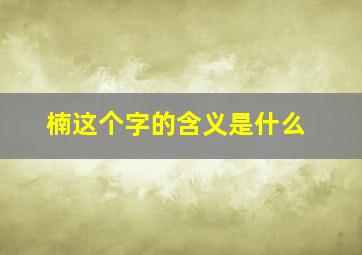 楠这个字的含义是什么